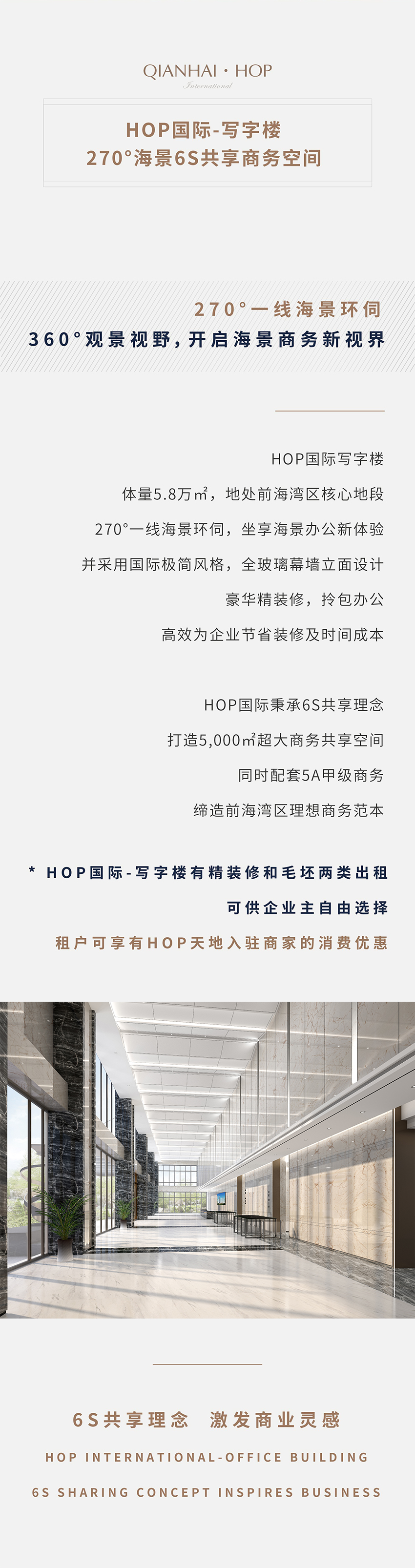 QIANHAI · HOP
International

HOP国际-写字楼
270°海景6S共享商务空间

270°一线海景环伺
360°观景视野，开启海景商务新视界

HOP国际写字楼
体量5.8万㎡，地处前海湾区核心地段
270°一线海景环伺，坐享海景办公新体验
并采用国际极简风格，全玻璃幕墙立面设计
豪华精装修，拎包办公
高效为企业节省装修及时间成本

HOP国际秉承6S共享理念
打造5,000㎡超大商务共享空间
同时配套5A甲级商务
缔造前海湾区理想商务范本

* HOP国际-写字楼有精装修和毛坯两类出租
可供企业主自由选择
租户可享有HOP天地入驻商家的消费优惠

6S共享理念 激发商业灵感
HOP INTERNATIONAL-OFFICE BUILDING
6S SHARING CONCEPT INSPIRES BUSINESS